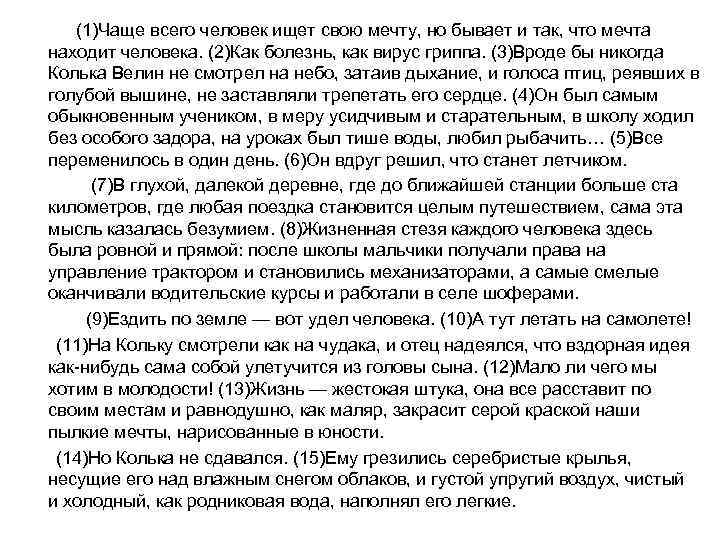 (1)Чаще всего человек ищет свою мечту, но бывает и так, что мечта находит человека. (2)Как болезнь, как вирус гриппа. (3)Вроде бы никогда Колька Велин не смотрел на небо, затаив дыхание, и голоса птиц, реявших в голубой вышине, не заставляли трепетать его сердце. (4)Он был самым обыкновенным учеником, в меру усидчивым и старательным, в школу ходил без особого задора, на уроках был тише воды, любил рыбачить… (5)Все переменилось в один день. (6)Он вдруг решил, что станет летчиком.

(7)В глухой, далекой деревне, где до ближайшей станции больше ста километров, где любая поездка становится целым путешествием, сама эта мысль казалась безумием. (8)Жизненная стезя каждого человека здесь была ровной и прямой: после школы мальчики получали права на управление трактором и становились механизаторами, а самые смелые оканчивали водительские курсы и работали в селе шоферами.

(9)Ездить по земле — вот удел человека. (10)А тут летать на самолете!

(11)На Кольку смотрели как на чудака, и отец надеялся, что вздорная идея как-нибудь сама собой улетучится из головы сына. (12)Мало ли чего мы хотим в молодости! (13)Жизнь — жестокая штука, она все расставит по своим местам и равнодушно, как маляр, закрасит серой краской наши пылкие мечты, нарисованные в юности.

(14)Но Колька не сдавался. (15)Ему грезились серебристые крылья, несущие его над влажным снегом облаков, и густой упругий воздух, чистый и холодный, как родниковая вода, наполнял его легкие.